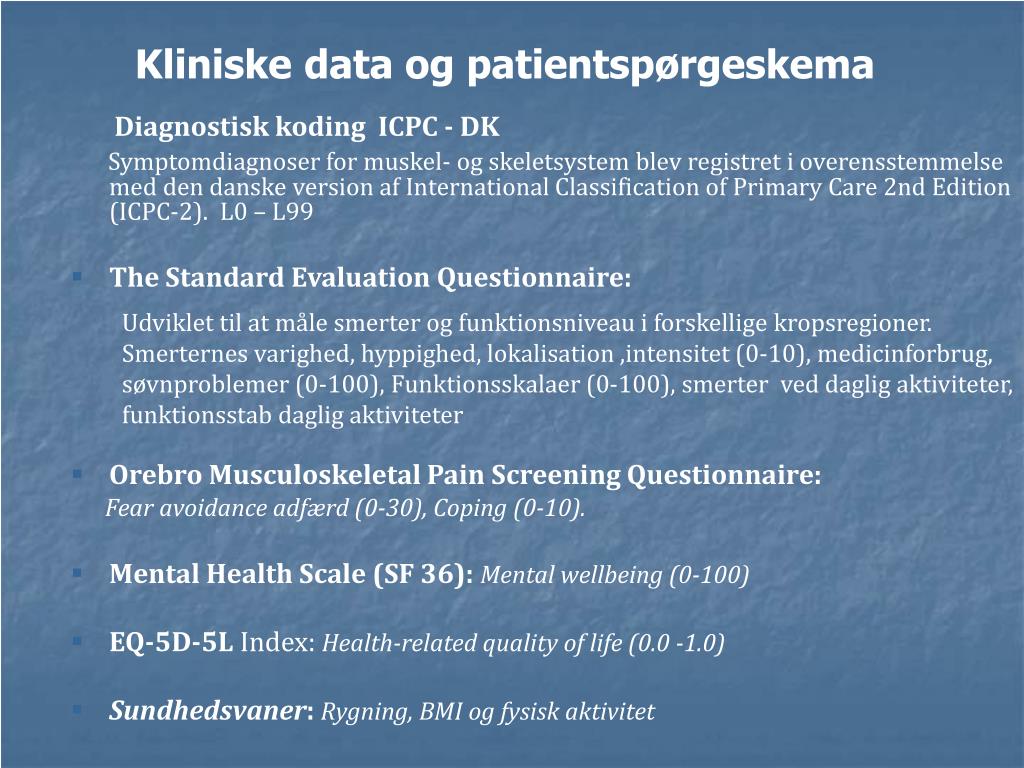 Kliniske data og patientspørgeskema

Diagnostisk koding ICPC - DK

Symptomdiagnoser for muskel- og skeletsystem blev registret i overensstemmelse med den danske version af International Classification of Primary Care 2nd Edition (ICPC-2). L0 – L99

The Standard Evaluation Questionnaire:

Udviklet til at måle smerter og funktionsniveau i forskellige kropsregioner. Smerternes varighed, hyppighed, lokalisation ,intensitet (0-10), medicinforbrug, søvnproblemer (0-100), Funktionsskalaer (0-100), smerter ved daglig aktiviteter, funktionsstab daglig aktiviteter

Orebro Musculoskeletal Pain Screening Questionnaire:
Fear avoidance adfærd (0-30), Coping (0-10).

Mental Health Scale (SF 36): Mental wellbeing (0-100)

EQ-5D-5L Index: Health-related quality of life (0.0 -1.0)

Sundhedsvaner: Rygning, BMI og fysisk aktivitet